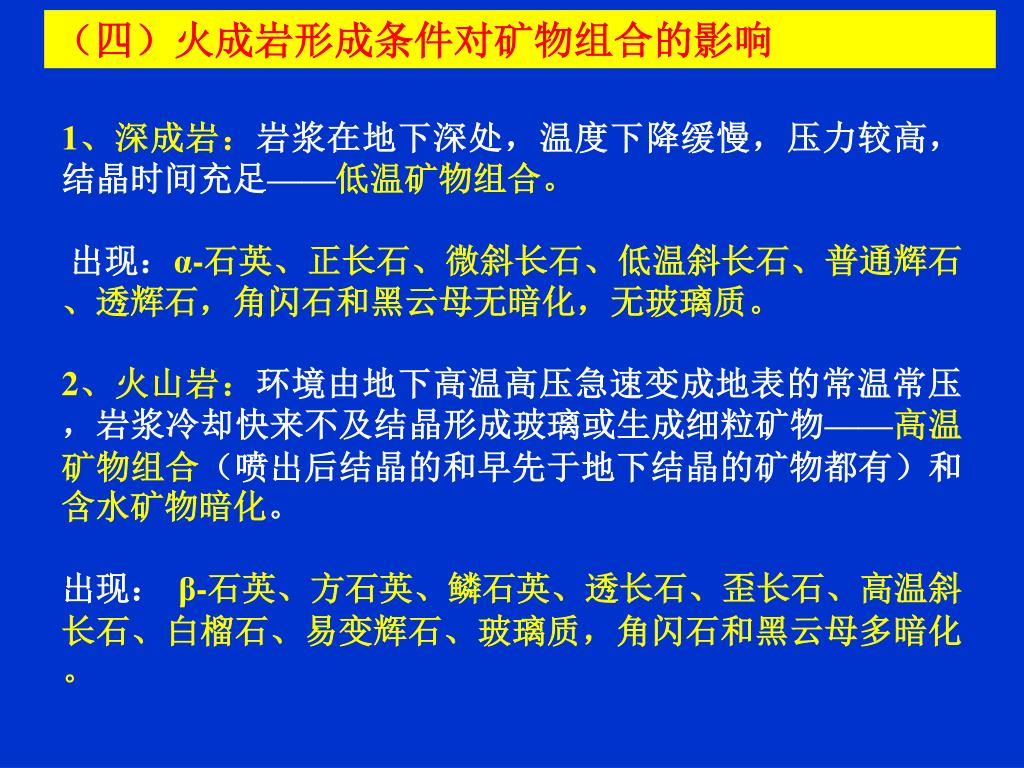 （四）火成岩形成条件对矿物组合的影响

1、深成岩：岩浆在地下深处，温度下降缓慢，压力较高，结晶时间充足——低温矿物组合。

出现：α-石英、正长石、微斜长石、低温斜长石、普通辉石、透辉石，角闪石和黑云母无暗化，无玻璃质。

2、火山岩：环境由地下高温高压急速变成地表的常温常压，岩浆冷却快来不及结晶形成玻璃或生成细粒矿物——高温矿物组合（喷出后结晶的和早先于地下结晶的矿物都有）和含水矿物暗化。

出现： β-石英、方石英、鳞石英、透长石、歪长石、高温斜长石、白榴石、易变辉石、玻璃质，角闪石和黑云母多暗化。